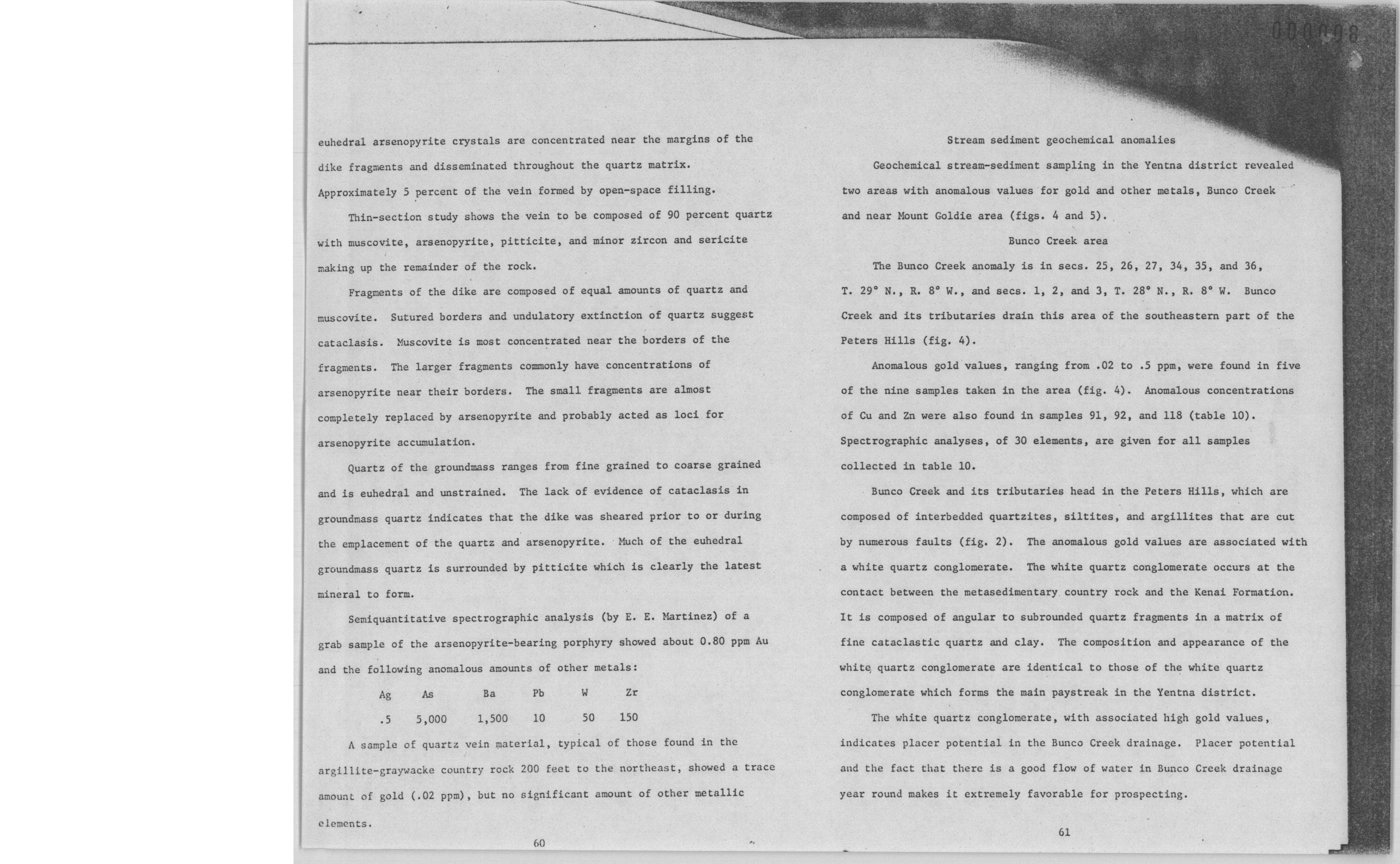 000098

euhedral arsenopyrite crystals are concentrated near the margins of the dike fragments and disseminated throughout the quartz matrix. Approximately 5 percent of the vein formed by open-space filling.

Thin-section study shows the vein to be composed of 90 percent quartz with muscovite, arsenopyrite, pitticite, and minor zircon and sericite making up the remainder of the rock.

Fragments of the dike are composed of equal amounts of quartz and muscovite. Sutured borders and undulatory extinction of quartz suggest cataclasis. Muscovite is most concentrated near the borders of the fragments. The larger fragments commonly have concentrations of arsenopyrite near their borders. The small fragments are almost completely replaced by arsenopyrite and probably acted as loci for arsenopyrite accumulation.

Quartz of the groundmass ranges from fine grained to coarse grained and is euhedral and unstrained. The lack of evidence of cataclasis in groundmass quartz indicates that the dike was sheared prior to or during the emplacement of the quartz and arsenopyrite. Much of the euhedral groundmass quartz is surrounded by pitticite which is clearly the latest mineral to form.

Semiquantitative spectrographic analysis (by E. E. Martinez) of a grab sample of the arsenopyrite-bearing porphyry showed about 0.80 ppm Au and the following anomalous amounts of other metals:

| Ag | As | Ba | Pb | W | Zr |
|---|---|---|---|---|---|
| .5 | 5,000 | 1,500 | 10 | 50 | 150 |

A sample of quartz vein material, typical of those found in the argillite-graywacke country rock 200 feet to the northeast, showed a trace amount of gold (.02 ppm), but no significant amount of other metallic elements.

60

Stream sediment geochemical anomalies

Geochemical stream-sediment sampling in the Yentna district revealed two areas with anomalous values for gold and other metals, Bunco Creek and near Mount Goldie area (figs. 4 and 5).

Bunco Creek area

The Bunco Creek anomaly is in secs. 25, 26, 27, 34, 35, and 36, T. 29° N., R. 8° W., and secs. 1, 2, and 3, T. 28° N., R. 8° W. Bunco Creek and its tributaries drain this area of the southeastern part of the Peters Hills (fig. 4).

Anomalous gold values, ranging from .02 to .5 ppm, were found in five of the nine samples taken in the area (fig. 4). Anomalous concentrations of Cu and Zn were also found in samples 91, 92, and 118 (table 10). Spectrographic analyses, of 30 elements, are given for all samples collected in table 10.

Bunco Creek and its tributaries head in the Peters Hills, which are composed of interbedded quartzites, siltites, and argillites that are cut by numerous faults (fig. 2). The anomalous gold values are associated with a white quartz conglomerate. The white quartz conglomerate occurs at the contact between the metasedimentary country rock and the Kenai Formation. It is composed of angular to subrounded quartz fragments in a matrix of fine cataclastic quartz and clay. The composition and appearance of the white quartz conglomerate are identical to those of the white quartz conglomerate which forms the main paystreak in the Yentna district.

The white quartz conglomerate, with associated high gold values, indicates placer potential in the Bunco Creek drainage. Placer potential and the fact that there is a good flow of water in Bunco Creek drainage year round makes it extremely favorable for prospecting.

61